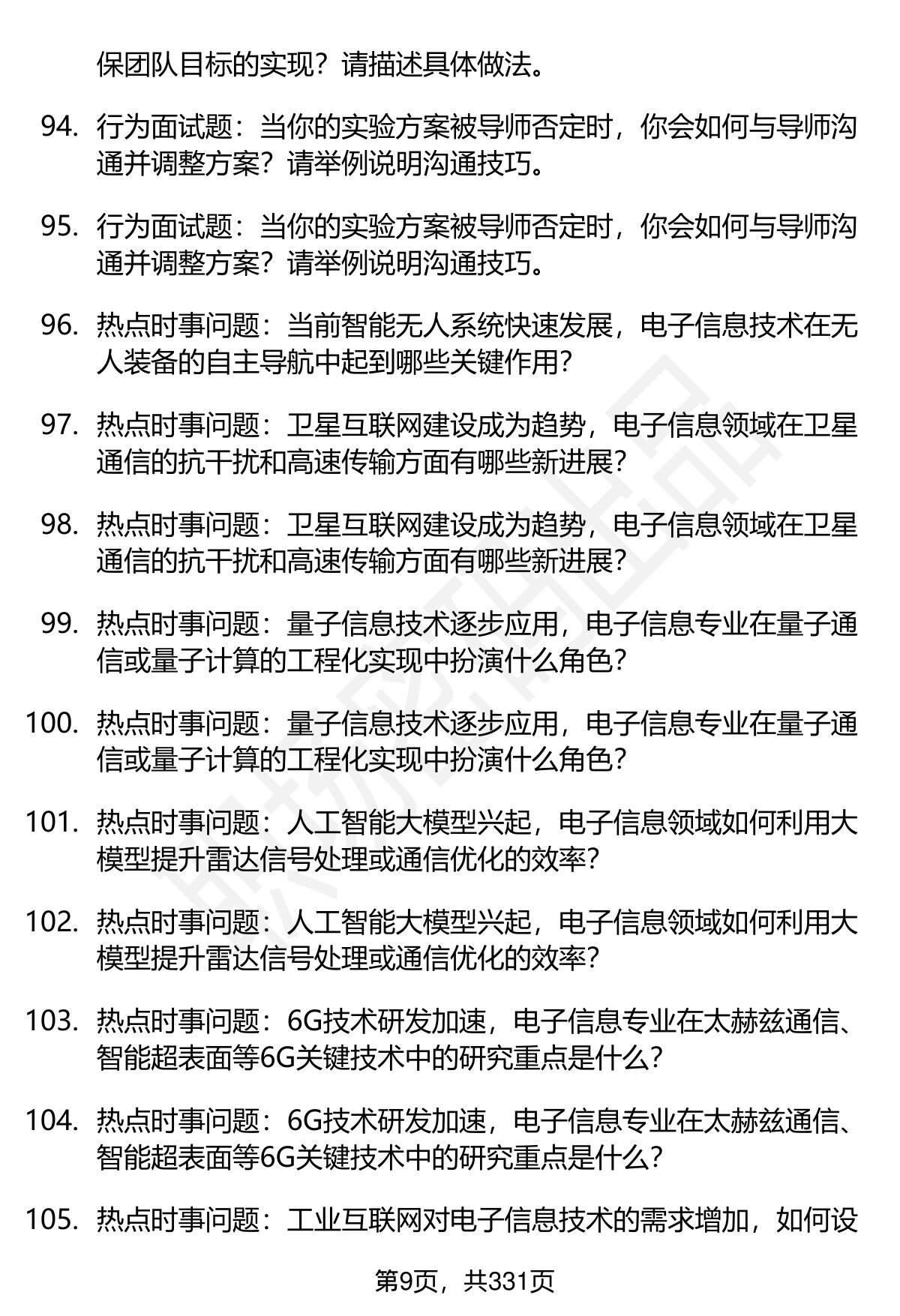 保团队目标的实现？请描述具体做法。

94. 行为面试题：当你的实验方案被导师否定时，你会如何与导师沟通并调整方案？请举例说明沟通技巧。

95. 行为面试题：当你的实验方案被导师否定时，你会如何与导师沟通并调整方案？请举例说明沟通技巧。

96. 热点时事问题：当前智能无人系统快速发展，电子信息技术在无人装备的自主导航中起到哪些关键作用？

97. 热点时事问题：卫星互联网建设成为趋势，电子信息领域在卫星通信的抗干扰和高速传输方面有哪些新进展？

98. 热点时事问题：卫星互联网建设成为趋势，电子信息领域在卫星通信的抗干扰和高速传输方面有哪些新进展？

99. 热点时事问题：量子信息技术逐步应用，电子信息专业在量子通信或量子计算的工程化实现中扮演什么角色？

100. 热点时事问题：量子信息技术逐步应用，电子信息专业在量子通信或量子计算的工程化实现中扮演什么角色？

101. 热点时事问题：人工智能大模型兴起，电子信息领域如何利用大模型提升雷达信号处理或通信优化的效率？

102. 热点时事问题：人工智能大模型兴起，电子信息领域如何利用大模型提升雷达信号处理或通信优化的效率？

103. 热点时事问题：6G技术研发加速，电子信息专业在太赫兹通信、智能超表面等6G关键技术中的研究重点是什么？

104. 热点时事问题：6G技术研发加速，电子信息专业在太赫兹通信、智能超表面等6G关键技术中的研究重点是什么？

105. 热点时事问题：工业互联网对电子信息技术的需求增加，如何设

第9页，共331页